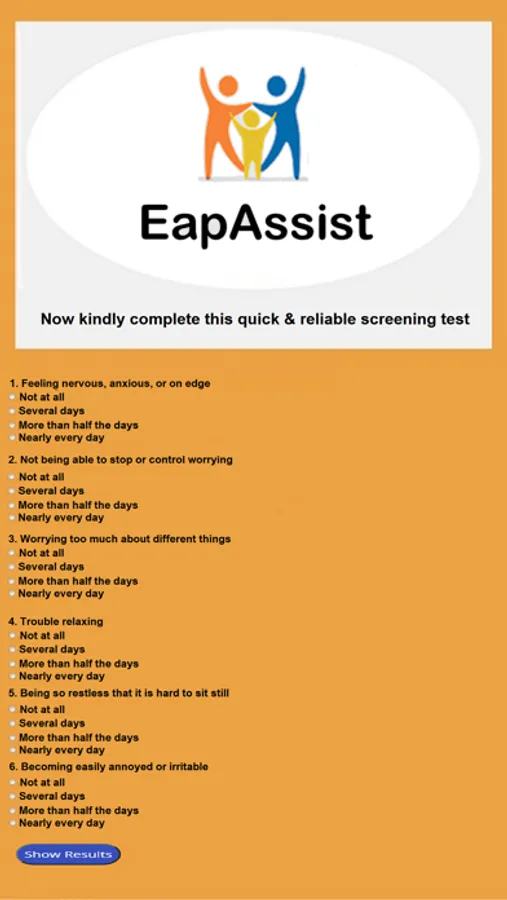 EapAssist

Now kindly complete this quick & reliable screening test

1. Feeling nervous, anxious, or on edge
Not at all
Several days
More than half the days
Nearly every day

2. Not being able to stop or control worrying
Not at all
Several days
More than half the days
Nearly every day

3. Worrying too much about different things
Not at all
Several days
More than half the days
Nearly every day

4. Trouble relaxing
Not at all
Several days
More than half the days
Nearly every day

5. Being so restless that it is hard to sit still
Not at all
Several days
More than half the days
Nearly every day

6. Becoming easily annoyed or irritable
Not at all
Several days
More than half the days
Nearly every day

Show Results